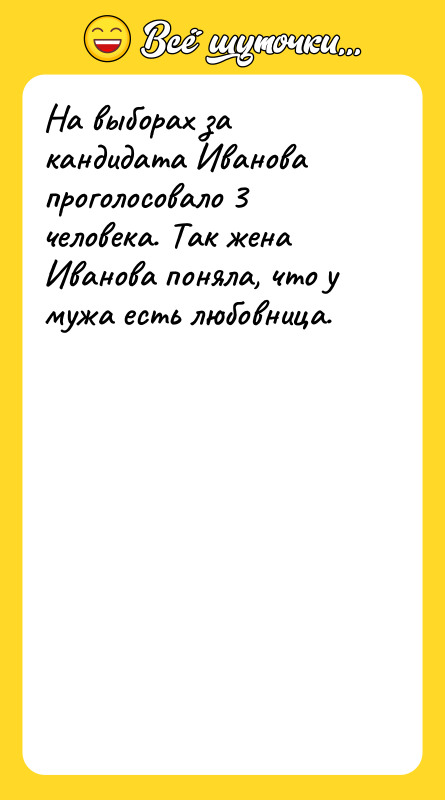 Всё шуточки...

На выборах за кандидата Иванова проголосовало 3 человека. Так жена Иванова поняла, что у мужа есть любовница.